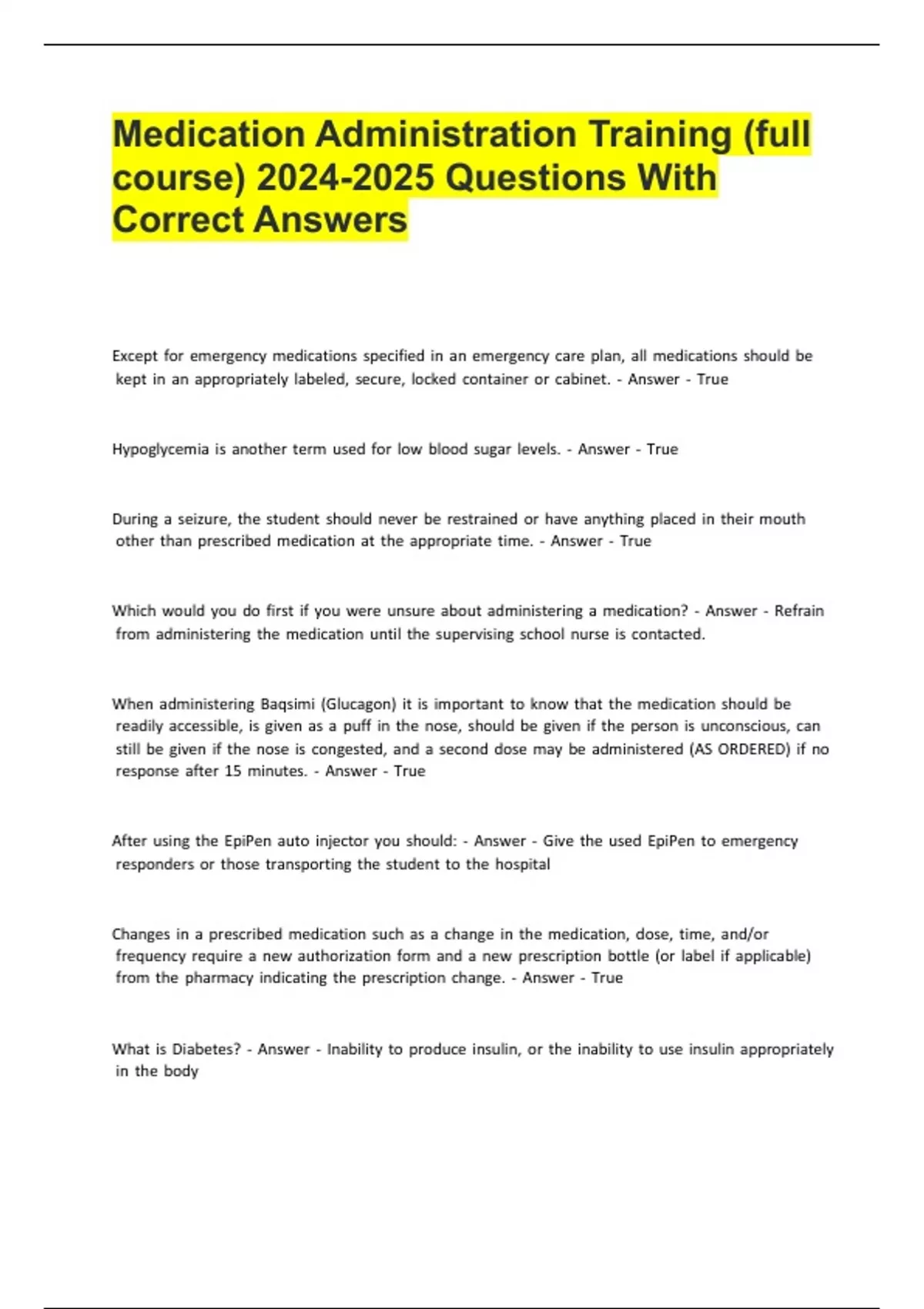 Medication Administration Training (full course) 2024-2025 Questions With Correct Answers

Except for emergency medications specified in an emergency care plan, all medications should be kept in an appropriately labeled, secure, locked container or cabinet. - Answer - True

Hypoglycemia is another term used for low blood sugar levels. - Answer - True

During a seizure, the student should never be restrained or have anything placed in their mouth other than prescribed medication at the appropriate time. - Answer - True

Which would you do first if you were unsure about administering a medication? - Answer - Refrain from administering the medication until the supervising school nurse is contacted.

When administering Baqsimi (Glucagon) it is important to know that the medication should be readily accessible, is given as a puff in the nose, should be given if the person is unconscious, can still be given if the nose is congested, and a second dose may be administered (AS ORDERED) if no response after 15 minutes. - Answer - True

After using the EpiPen auto injector you should: - Answer - Give the used EpiPen to emergency responders or those transporting the student to the hospital

Changes in a prescribed medication such as a change in the medication, dose, time, and/or frequency require a new authorization form and a new prescription bottle (or label if applicable) from the pharmacy indicating the prescription change. - Answer - True

What is Diabetes? - Answer - Inability to produce insulin, or the inability to use insulin appropriately in the body